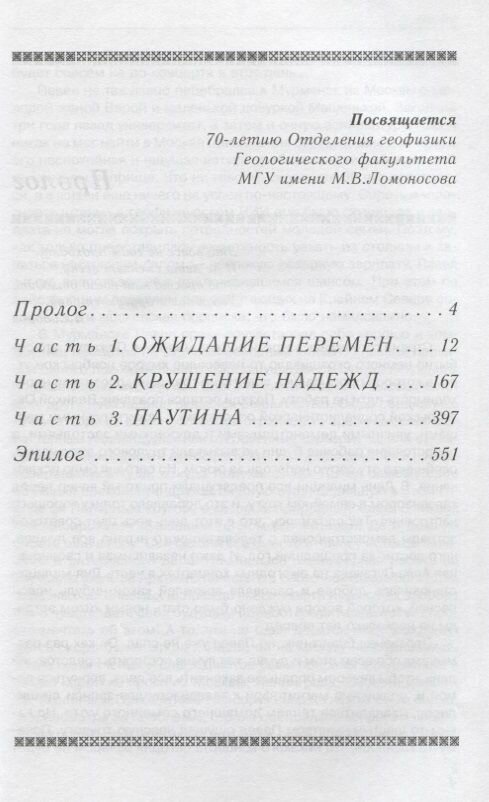 Посвящается
70-летию Отделения геофизики
Геологического факультета
МГУ имени М.В.Ломоносова

Пролог 4

Часть 1. ОЖИДАНИЕ ПЕРЕМЕН 12

Часть 2. КРУШЕНИЕ НАДЕЖД 167

Часть 3. ПАУТИНА 397

Эпилог 551